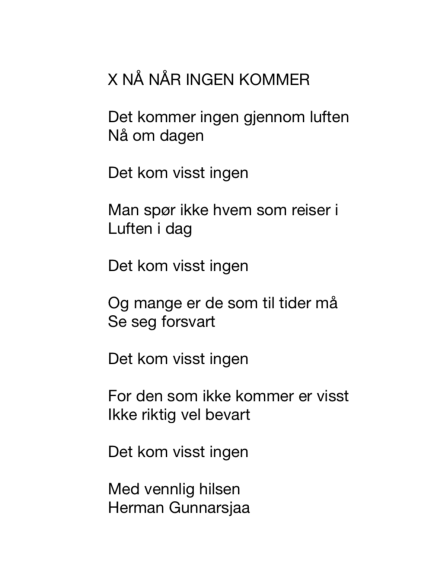 X NÅ NÅR INGEN KOMMER

Det kommer ingen gjennom luften
Nå om dagen

Det kom visst ingen

Man spør ikke hvem som reiser i
Luften i dag

Det kom visst ingen

Og mange er de som til tider må
Se seg forsvart

Det kom visst ingen

For den som ikke kommer er visst
Ikke riktig vel bevart

Det kom visst ingen

Med vennlig hilsen
Herman Gunnarsjaa